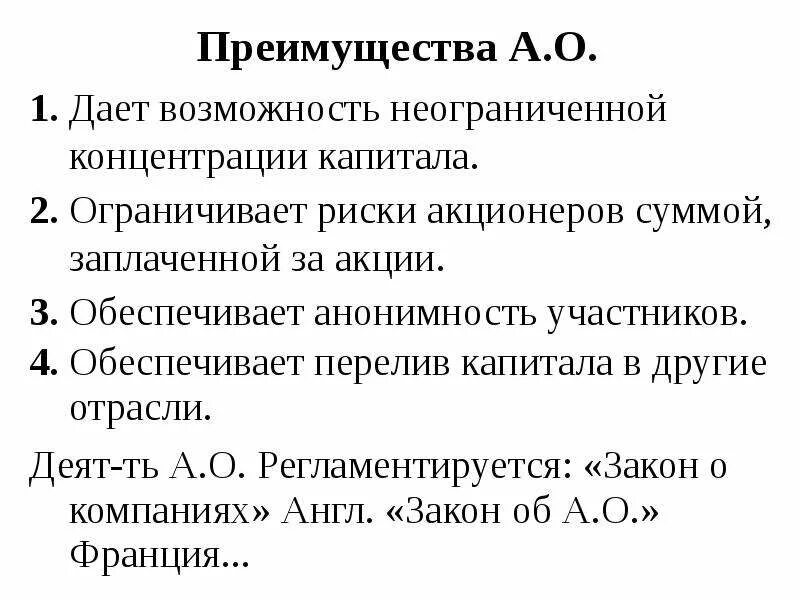 Преимущества А.О.

1. Дает возможность неограниченной концентрации капитала.

2. Ограничивает риски акционеров суммой, заплаченной за акции.

3. Обеспечивает анонимность участников.

4. Обеспечивает перелив капитала в другие отрасли.

Деят-ть А.О. Регламентируется: «Закон о компаниях» Англ. «Закон об А.О.» Франция...